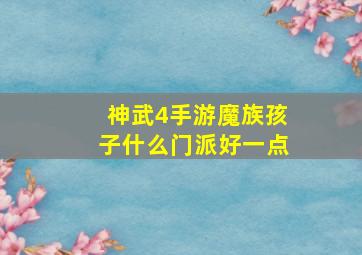 神武4手游魔族孩子什么门派好一点